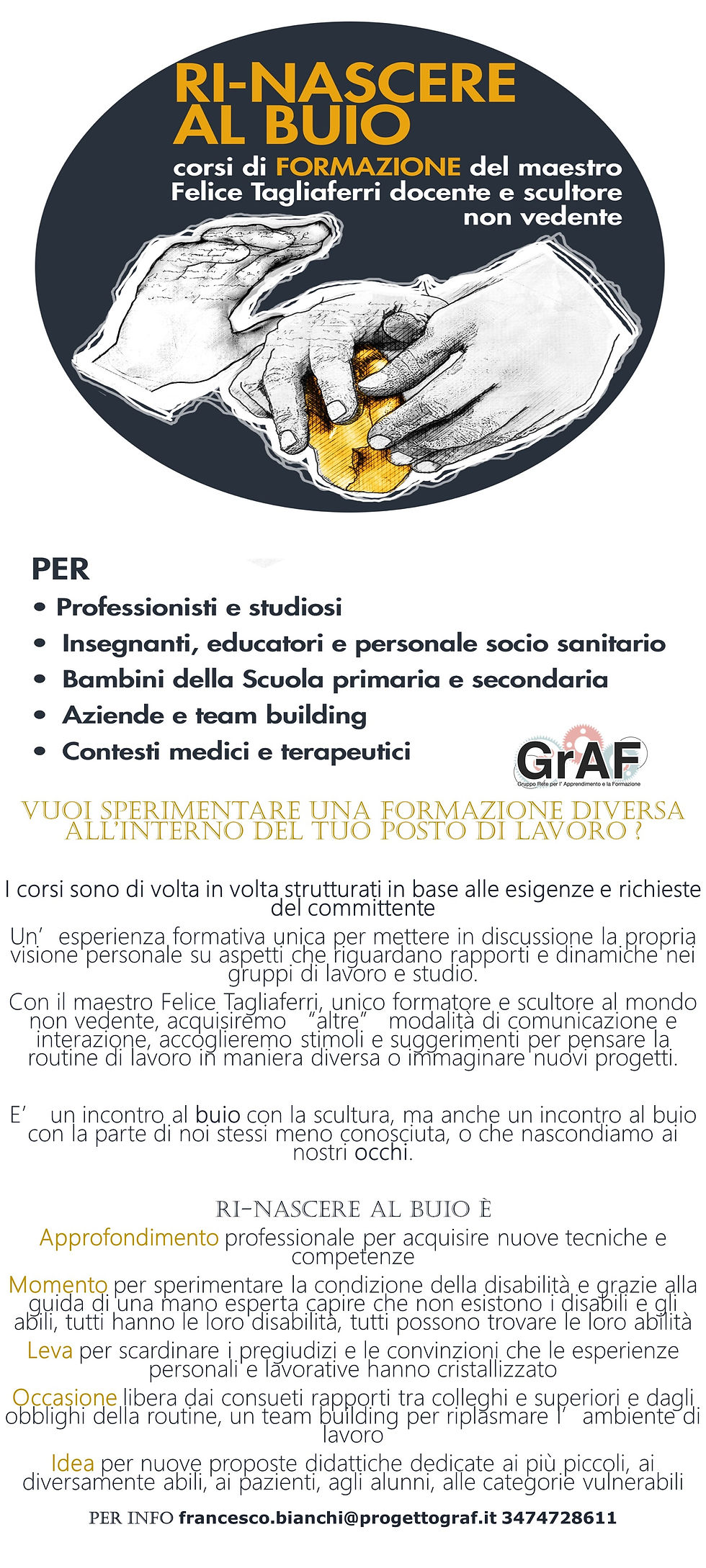 RI-NASCERE AL BUIO

corsi di FORMAZIONE del maestro Felice Tagliaferri docente e scultore non vedente

PER

• Professionisti e studiosi
• Insegnanti, educatori e personale socio sanitario
• Bambini della Scuola primaria e secondaria
• Aziende e team building
• Contesti medici e terapeutici

GrAF
Gruppo Rete per l' Apprendimento e la Formazione

VUOI SPERIMENTARE UNA FORMAZIONE DIVERSA ALL'INTERNO DEL TUO POSTO DI LAVORO ?

I corsi sono di volta in volta strutturati in base alle esigenze e richieste del committente

Un' esperienza formativa unica per mettere in discussione la propria visione personale su aspetti che riguardano rapporti e dinamiche nei gruppi di lavoro e studio.

Con il maestro Felice Tagliaferri, unico formatore e scultore al mondo non vedente, acquisiremo "altre" modalità di comunicazione e interazione, accoglieremo stimoli e suggerimenti per pensare la routine di lavoro in maniera diversa o immaginare nuovi progetti.

E' un incontro al buio con la scultura, ma anche un incontro al buio con la parte di noi stessi meno conosciuta, o che nascondiamo ai nostri occhi.

RI-NASCERE AL BUIO È

Approfondimento professionale per acquisire nuove tecniche e competenze

Momento per sperimentare la condizione della disabilità e grazie alla guida di una mano esperta capire che non esistono i disabili e gli abili, tutti hanno le loro disabilità, tutti possono trovare le loro abilità

Leva per scardinare i pregiudizi e le convinzioni che le esperienze personali e lavorative hanno cristallizzato

Occasione libera dai consueti rapporti tra colleghi e superiori e dagli obblighi della routine, un team building per riplasmare l' ambiente di lavoro

Idea per nuove proposte didattiche dedicate ai più piccoli, ai diversamente abili, ai pazienti, agli alunni, alle categorie vulnerabili

PER INFO francesco.bianchi@progettograf.it 3474728611